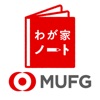 わが家
ノート

MUFG